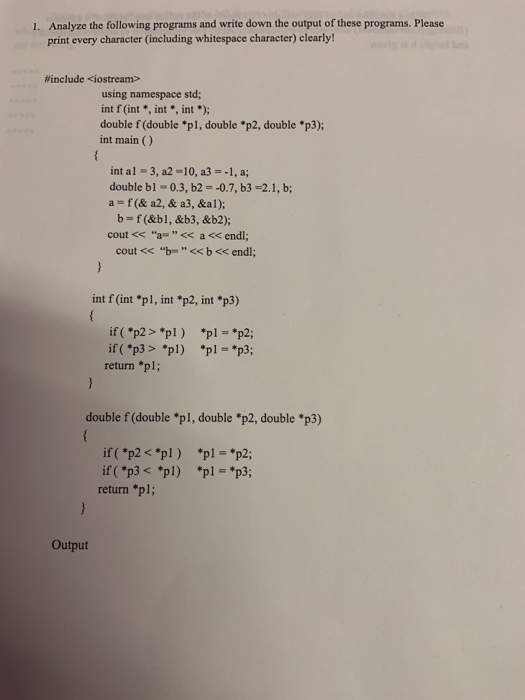 1. Analyze the following programs and write down the output of these programs. Please print every character (including whitespace character) clearly!

#include <iostream>
using namespace std;
int f (int *, int *, int *);
double f (double *p1, double *p2, double *p3);
int main ( )
{
int a1 = 3, a2 =10, a3 = -1, a;
double b1 = 0.3, b2 = -0.7, b3 =2.1, b;
a = f (& a2, & a3, &a1);
b = f (&b1, &b3, &b2);
cout << "a= " << a << endl;
cout << "b= " << b << endl;
}

int f (int *p1, int *p2, int *p3)
{
if ( *p2 > *p1 )   *p1 = *p2;
if ( *p3 > *p1)   *p1 = *p3;
return *p1;
}

double f (double *p1, double *p2, double *p3)
{
if ( *p2 < *p1 )   *p1 = *p2;
if ( *p3 < *p1)   *p1 = *p3;
return *p1;
}

Output